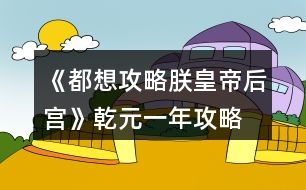 《都想攻略朕皇帝后宫》乾元一年攻略